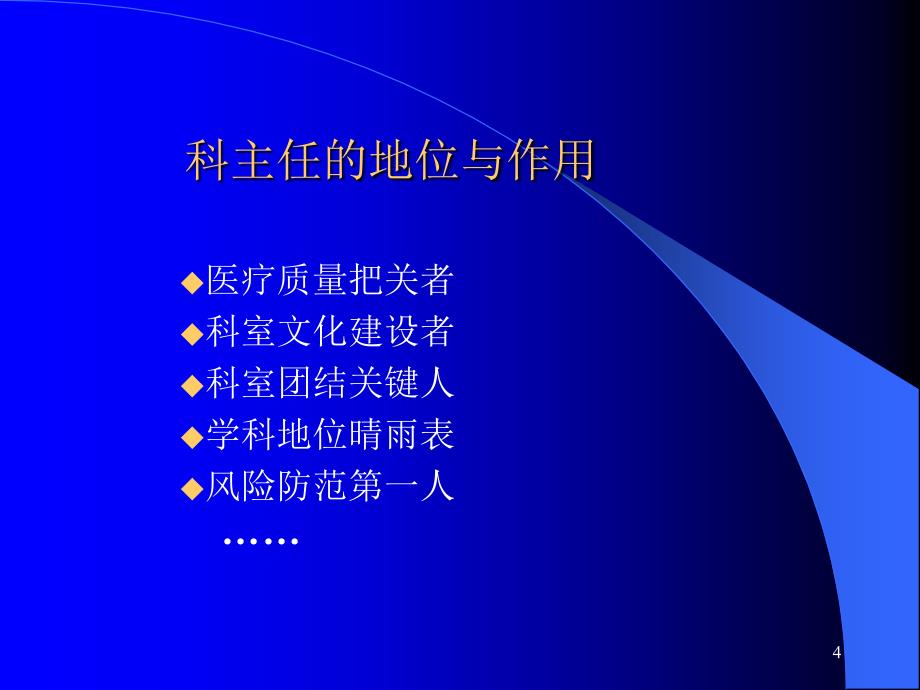 科主任的地位与作用

◆医疗质量把关者
◆科室文化建设者
◆科室团结关键人
◆学科地位晴雨表
◆风险防范第一人
……

4